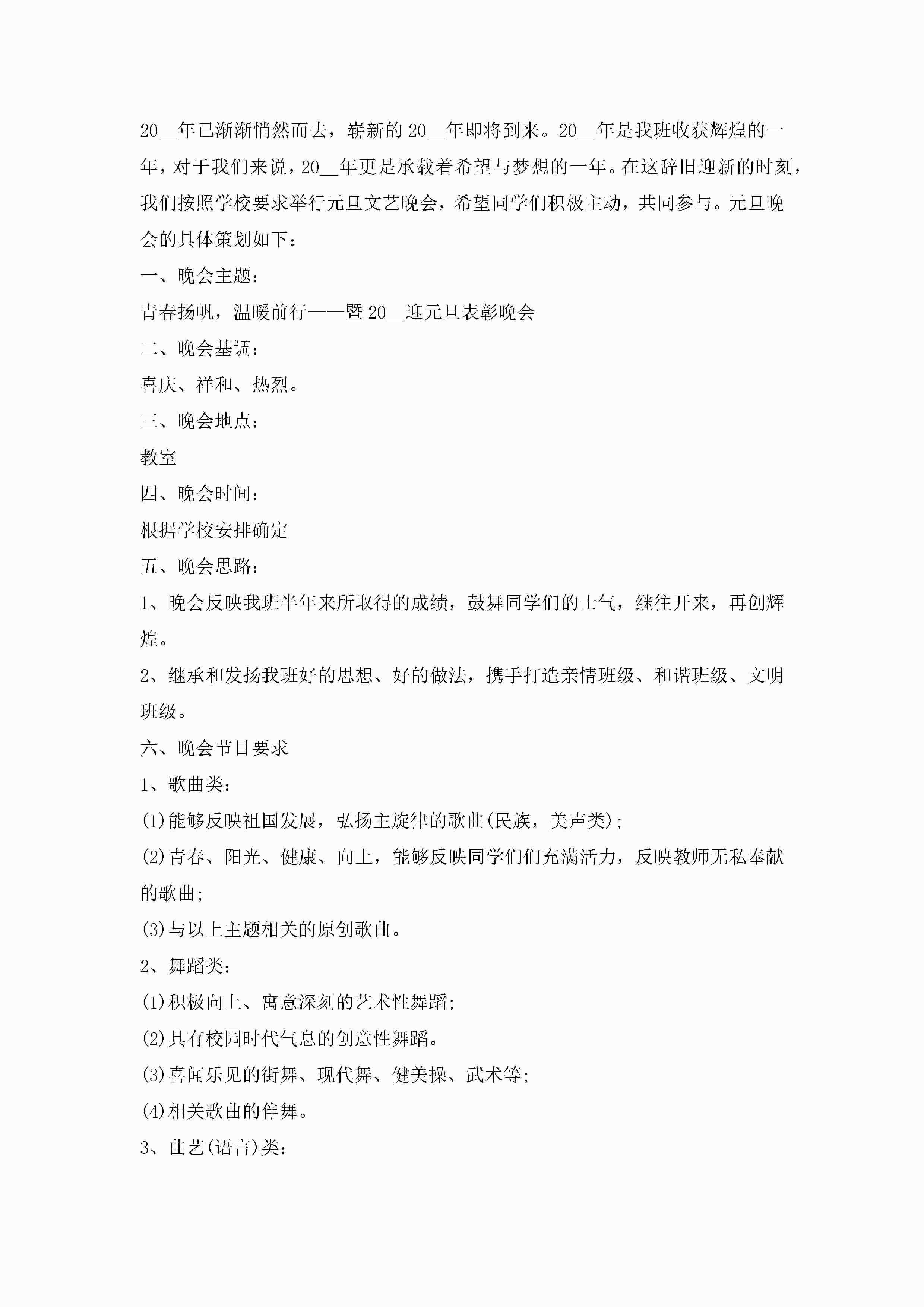 20__年已渐渐悄然而去，崭新的20__年即将到来。20__年是我班收获辉煌的一年，对于我们来说，20__年更是承载着希望与梦想的一年。在这辞旧迎新的时刻，我们按照学校要求举行元旦文艺晚会，希望同学们积极主动，共同参与。元旦晚会的具体策划如下：

一、晚会主题：

青春扬帆，温暖前行——暨20__迎元旦表彰晚会

二、晚会基调：

喜庆、祥和、热烈。

三、晚会地点：

教室

四、晚会时间：

根据学校安排确定

五、晚会思路：

1、晚会反映我班半年来所取得的成绩，鼓舞同学们的士气，继往开来，再创辉煌。

2、继承和发扬我班好的思想、好的做法，携手打造亲情班级、和谐班级、文明班级。

六、晚会节目要求

1、歌曲类：

(1)能够反映祖国发展，弘扬主旋律的歌曲(民族，美声类)；

(2)青春、阳光、健康、向上，能够反映同学们们充满活力，反映教师无私奉献的歌曲；

(3)与以上主题相关的原创歌曲。

2、舞蹈类：

(1)积极向上、寓意深刻的艺术性舞蹈；

(2)具有校园时代气息的创意性舞蹈。

(3)喜闻乐见的街舞、现代舞、健美操、武术等；

(4)相关歌曲的伴舞。

3、曲艺(语言)类：